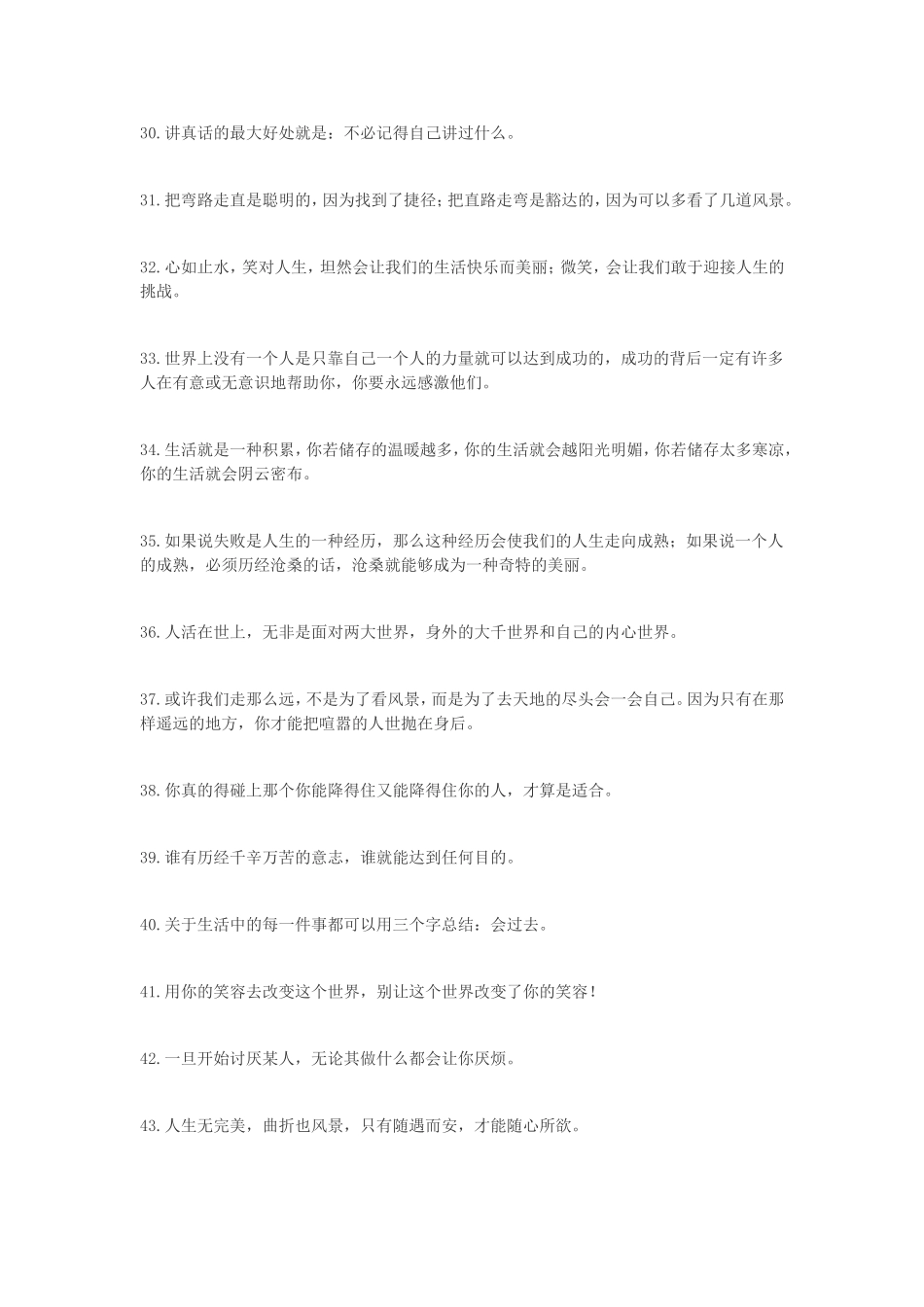 30.讲真话的最大好处就是：不必记得自己讲过什么。

31.把弯路走直是聪明的，因为找到了捷径；把直路走弯是豁达的，因为可以多看了几道风景。

32.心如止水，笑对人生，坦然会让我们的生活快乐而美丽；微笑，会让我们敢于迎接人生的挑战。

33.世界上没有一个人是只靠自己一个人的力量就可以达到成功的，成功的背后一定有许多人在有意或无意识地帮助你，你要永远感激他们。

34.生活就是一种积累，你若储存的温暖越多，你的生活就会越阳光明媚，你若储存太多寒凉，你的生活就会阴云密布。

35.如果说失败是人生的一种经历，那么这种经历会使我们的人生走向成熟；如果说一个人的成熟，必须历经沧桑的话，沧桑就能够成为一种奇特的美丽。

36.人活在世上，无非是面对两大世界，身外的大千世界和自己的内心世界。

37.或许我们走那么远，不是为了看风景，而是为了去天地的尽头会一会自己。因为只有在那样遥远的地方，你才能把喧嚣的人世抛在身后。

38.你真的得碰上那个你能降得住又能降得住你的人，才算是适合。

39.谁有历经千辛万苦的意志，谁就能达到任何目的。

40.关于生活中的每一件事都可以用三个字总结：会过去。

41.用你的笑容去改变这个世界，别让这个世界改变了你的笑容！

42.一旦开始讨厌某人，无论其做什么都会让你厌烦。

43.人生无完美，曲折也风景，只有随遇而安，才能随心所欲。